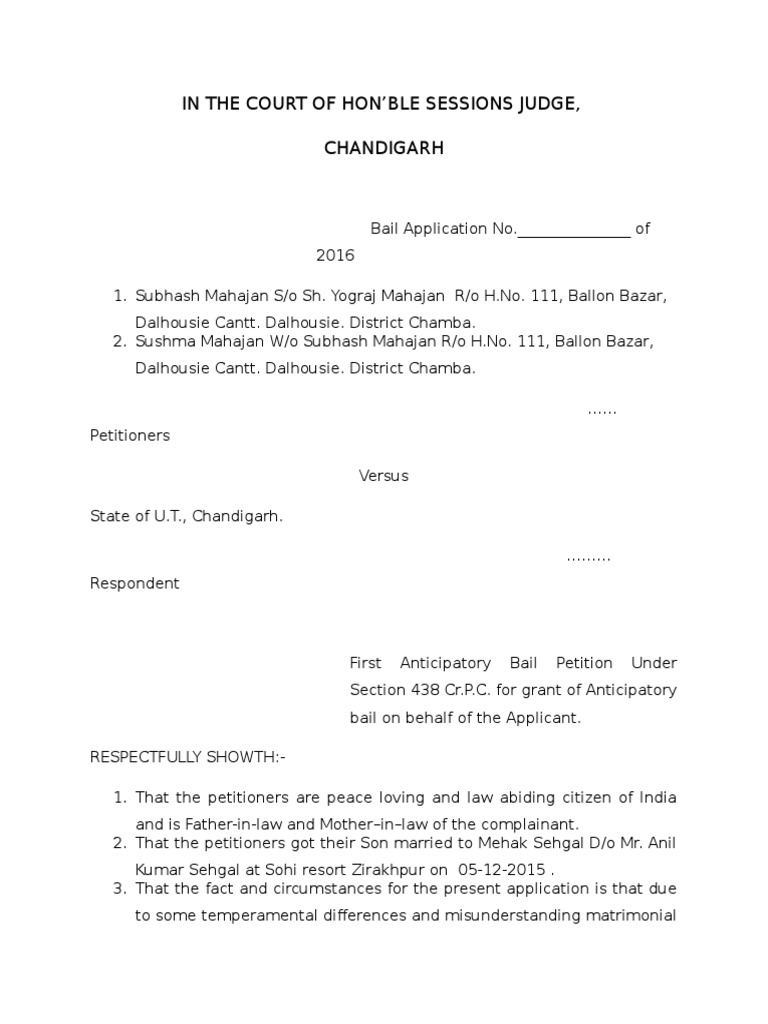 IN THE COURT OF HON'BLE SESSIONS JUDGE,

CHANDIGARH

Bail Application No.______________ of 2016

1. Subhash Mahajan S/o Sh. Yograj Mahajan R/o H.No. 111, Ballon Bazar, Dalhousie Cantt. Dalhousie. District Chamba.
2. Sushma Mahajan W/o Subhash Mahajan R/o H.No. 111, Ballon Bazar, Dalhousie Cantt. Dalhousie. District Chamba.

...... Petitioners

Versus

State of U.T., Chandigarh.

......... Respondent

First Anticipatory Bail Petition Under Section 438 Cr.P.C. for grant of Anticipatory bail on behalf of the Applicant.

RESPECTFULLY SHOWTH:-

1. That the petitioners are peace loving and law abiding citizen of India and is Father-in-law and Mother–in–law of the complainant.
2. That the petitioners got their Son married to Mehak Sehgal D/o Mr. Anil Kumar Sehgal at Sohi resort Zirakhpur on 05-12-2015 .
3. That the fact and circumstances for the present application is that due to some temperamental differences and misunderstanding matrimonial